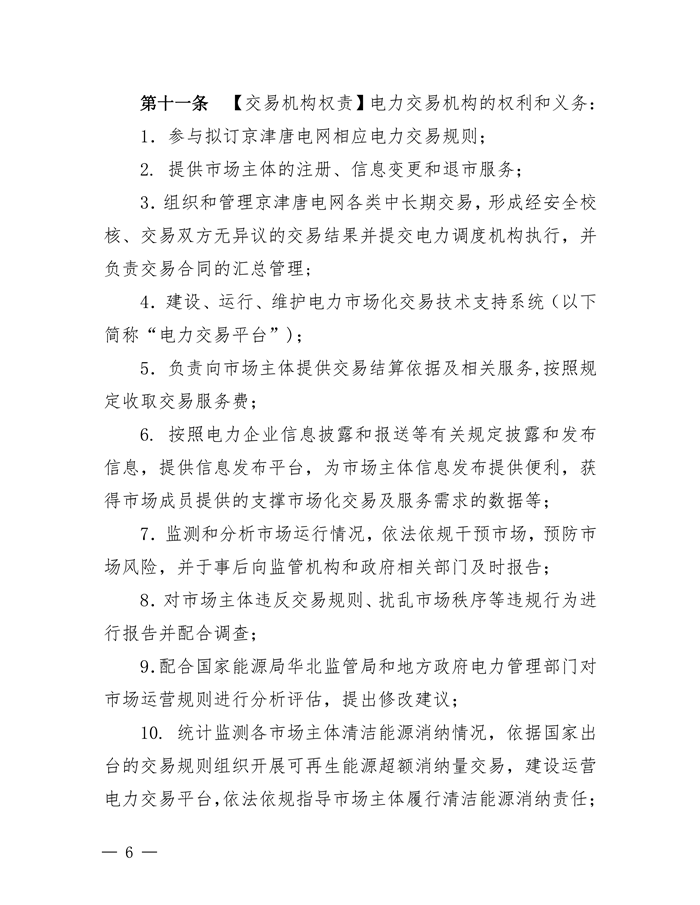 第十一条　【交易机构权责】电力交易机构的权利和义务：

1. 参与拟订京津唐电网相应电力交易规则；

2. 提供市场主体的注册、信息变更和退市服务；

3. 组织和管理京津唐电网各类中长期交易，形成经安全校核、交易双方无异议的交易结果并提交电力调度机构执行，并负责交易合同的汇总管理；

4. 建设、运行、维护电力市场化交易技术支持系统（以下简称“电力交易平台”）；

5. 负责向市场主体提供交易结算依据及相关服务，按照规定收取交易服务费；

6. 按照电力企业信息披露和报送等有关规定披露和发布信息，提供信息发布平台，为市场主体信息发布提供便利，获得市场成员提供的支撑市场化交易及服务需求的数据等；

7. 监测和分析市场运行情况，依法依规干预市场，预防市场风险，并于事后向监管机构和政府相关部门及时报告；

8. 对市场主体违反交易规则、扰乱市场秩序等违规行为进行报告并配合调查；

9. 配合国家能源局华北监管局和地方政府电力管理部门对市场运营规则进行分析评估，提出修改建议；

10. 统计监测各市场主体清洁能源消纳情况，依据国家出台的交易规则组织开展可再生能源超额消纳量交易，建设运营电力交易平台，依法依规指导市场主体履行清洁能源消纳责任；

— 6 —